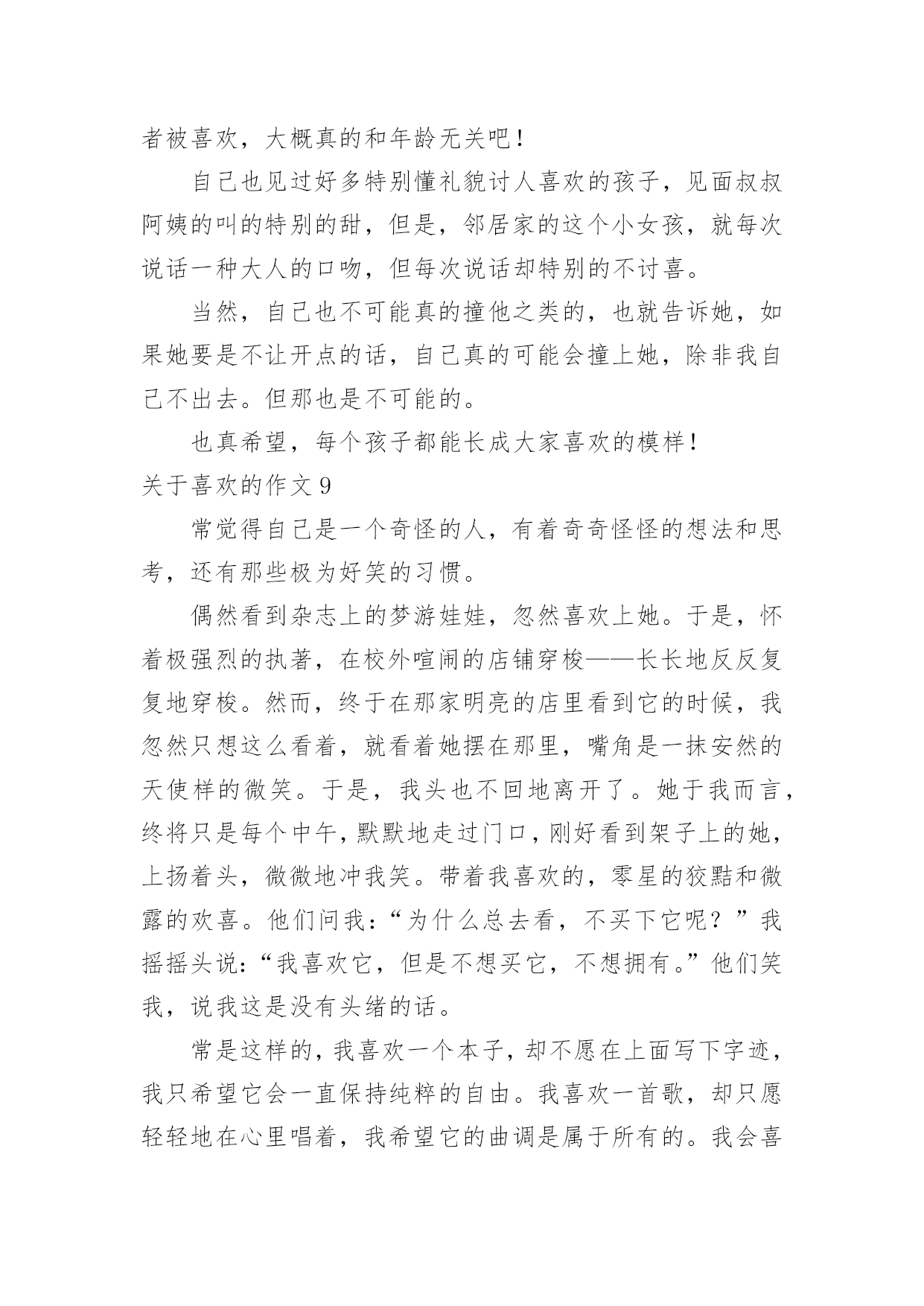 者被喜欢，大概真的和年龄无关吧！

自己也见过好多特别懂礼貌讨人喜欢的孩子，见面叔叔阿姨的叫的特别的甜，但是，邻居家的这个小女孩，就每次说话一种大人的口吻，但每次说话却特别的不讨喜。

当然，自己也不可能真的撞他之类的，也就告诉她，如果她要是不让开点的话，自己真的可能会撞上她，除非我自己不出去。但那也是不可能的。

也真希望，每个孩子都能长成大家喜欢的模样！

关于喜欢的作文 9

常觉得自己是一个奇怪的人，有着奇奇怪怪的想法和思考，还有那些极为好笑的习惯。

偶然看到杂志上的梦游娃娃，忽然喜欢上她。于是，怀着极强烈的执著，在校外喧闹的店铺穿梭——长长地反反复复地穿梭。然而，终于在那家明亮的店里看到它的时候，我忽然只想这么看着，就看着她摆在那里，嘴角是一抹安然的天使样的微笑。于是，我头也不回地离开了。她于我而言，终将只是每个中午，默默地走过门口，刚好看到架子上的她，上扬着头，微微地冲我笑。带着我喜欢的，零星的狡黠和微露的欢喜。他们问我：“为什么总去看，不买下它呢？”我摇摇头说：“我喜欢它，但是不想买它，不想拥有。”他们笑我，说我这是没有头绪的话。

常是这样的，我喜欢一个本子，却不愿在上面写下字迹，我只希望它会一直保持纯粹的自由。我喜欢一首歌，却只愿轻轻地在心里唱着，我希望它的曲调是属于所有的。我会喜